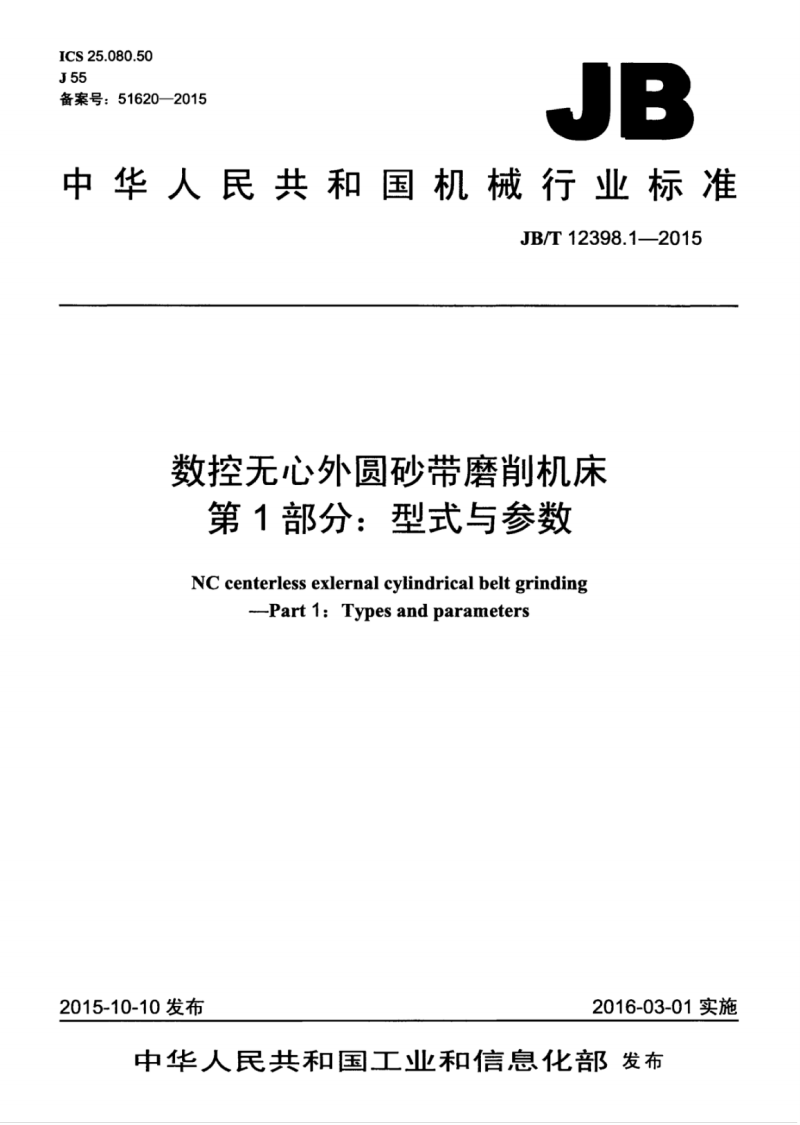 ICS 25.080.50
J 55
备案号：51620—2015

JB

中华人民共和国机械行业标准

JB/T 12398.1—2015

数控无心外圆砂带磨削机床
第1部分：型式与参数

NC centerless exlernal cylindrical belt grinding
—Part 1：Types and parameters

2015-10-10 发布

2016-03-01 实施

中华人民共和国工业和信息化部 发布